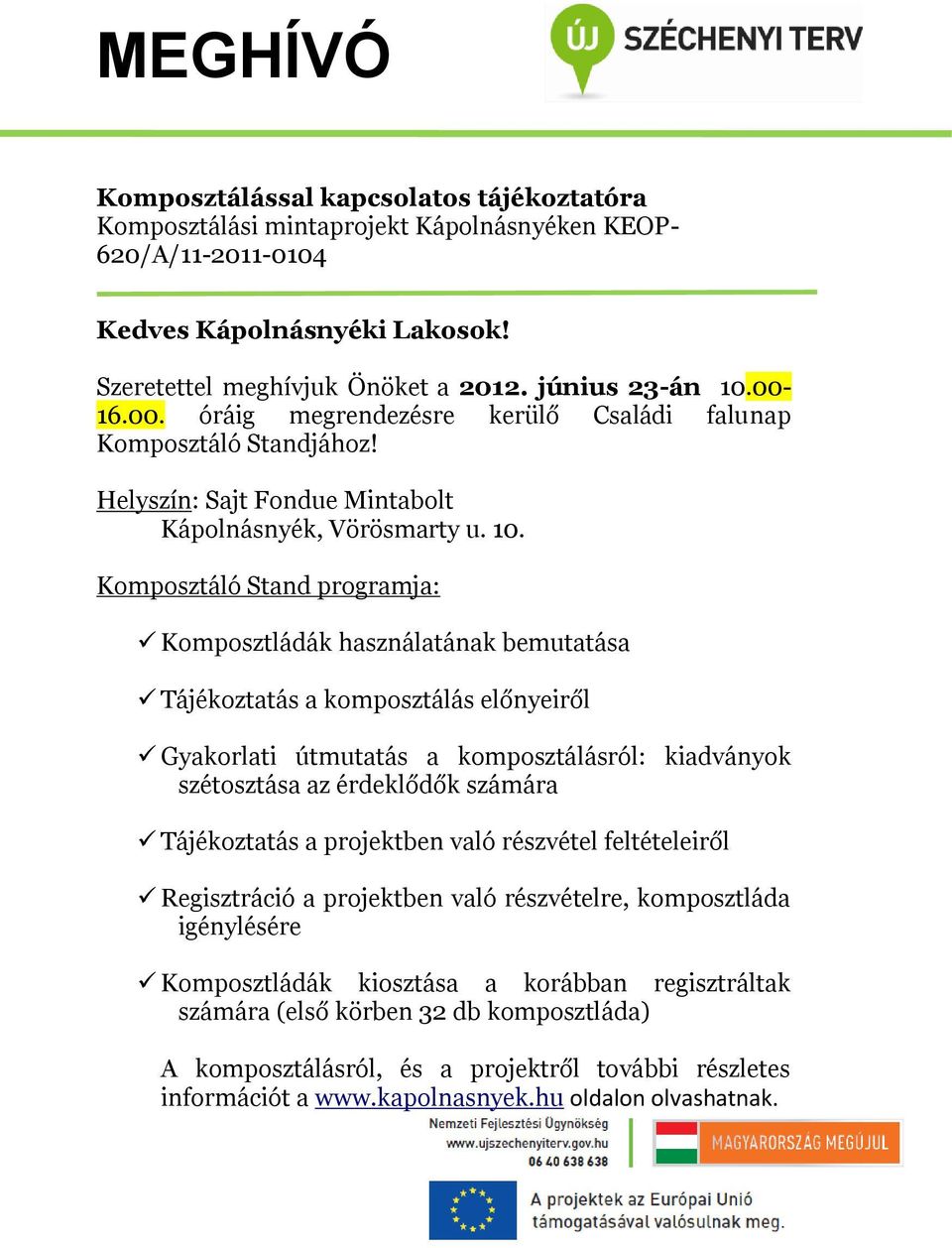 MEGHÍVÓ

ÚJ SZÉCHENYI TERV

Komposztálással kapcsolatos tájékoztatóra
Komposztálási mintaprojekt Kápolnásnyéken KEOP-620/A/11-2011-0104

Kedves Kápolnásnyéki Lakosok!

Szeretettel meghívjuk Önöket a 2012. június 23-án 10.00-16.00. óráig megrendezésre kerülő Családi falunap Komposztáló Standjához!

Helyszín: Sajt Fondue Mintabolt
Kápolnásnyék, Vörösmarty u. 10.

Komposztáló Stand programja:

✓ Komposztládák használatának bemutatása

✓ Tájékoztatás a komposztálás előnyeiről

✓ Gyakorlati útmutatás a komposztálásról: kiadványok szétosztása az érdeklődők számára

✓ Tájékoztatás a projektben való részvétel feltételeiről

✓ Regisztráció a projektben való részvételre, komposztláda igénylésére

✓ Komposztládák kiosztása a korábban regisztráltak számára (első körben 32 db komposztláda)

A komposztálásról, és a projektről további részletes információt a www.kapolnasnyek.hu oldalon olvashatnak.

Nemzeti Fejlesztési Ügynökség
www.ujszechenyiterv.gov.hu
06 40 638 638

MAGYARORSZÁG MEGÚJUL

A projektek az Európai Unió támogatásával valósulnak meg.